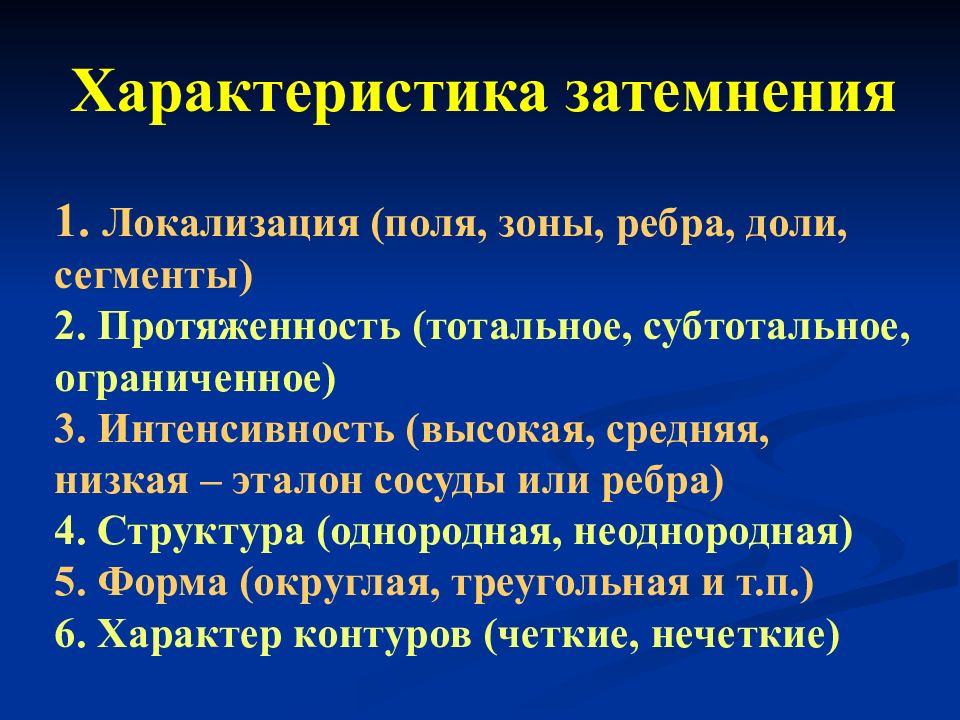 Характеристика затемнения

1. Локализация (поля, зоны, ребра, доли, сегменты)
2. Протяженность (тотальное, субтотальное, ограниченное)
3. Интенсивность (высокая, средняя, низкая – эталон сосуды или ребра)
4. Структура (однородная, неоднородная)
5. Форма (округлая, треугольная и т.п.)
6. Характер контуров (четкие, нечеткие)